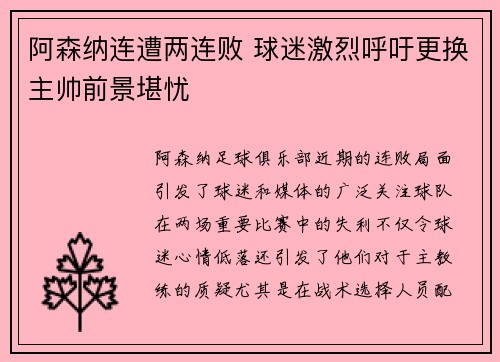 阿森纳连遭两连败 球迷激烈呼吁更换主帅前景堪忧

阿森纳足球俱乐部近期的连败局面引发了球迷和媒体的广泛关注球队在两场重要比赛中的失利不仅令球迷心情低落还引发了他们对于主教练的质疑尤其是在战术选择人员配